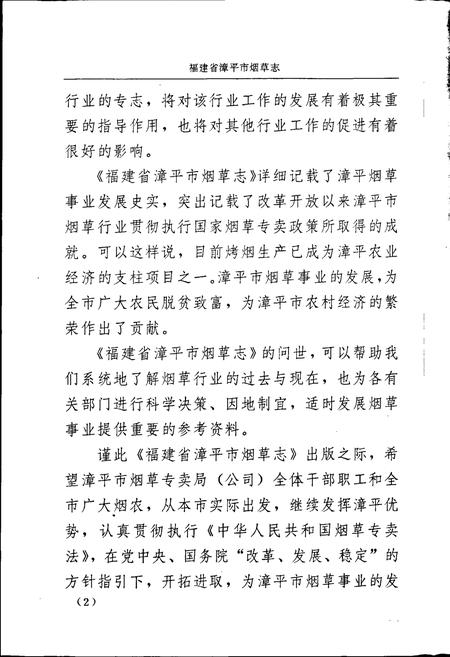 福建省漳平市烟草志

行业的专志，将对该行业工作的发展有着极其重要的指导作用，也将对其他行业工作的促进有着很好的影响。

《福建省漳平市烟草志》详细记载了漳平烟草事业发展史实，突出记载了改革开放以来漳平市烟草行业贯彻执行国家烟草专卖政策所取得的成就。可以这样说，目前烤烟生产已成为漳平农业经济的支柱项目之一。漳平市烟草事业的发展，为全市广大农民脱贫致富，为漳平市农村经济的繁荣作出了贡献。

《福建省漳平市烟草志》的问世，可以帮助我们系统地了解烟草行业的过去与现在，也为各有关部门进行科学决策、因地制宜，适时发展烟草事业提供重要的参考资料。

谨此《福建省漳平市烟草志》出版之际，希望漳平市烟草专卖局（公司）全体干部职工和全市广大烟农，从本市实际出发，继续发挥漳平优势，认真贯彻执行《中华人民共和国烟草专卖法》，在党中央、国务院“改革、发展、稳定”的方针指引下，开拓进取，为漳平市烟草事业的发

（2）